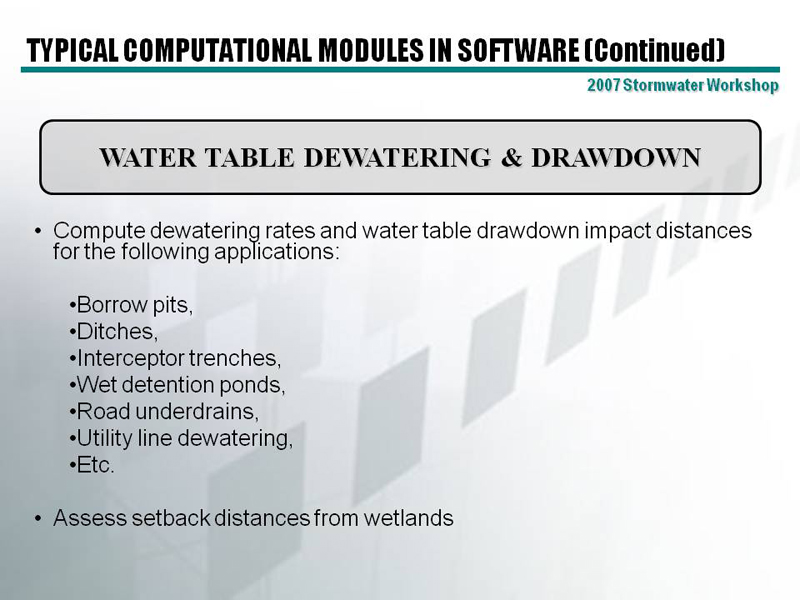 TYPICAL COMPUTATIONAL MODULES IN SOFTWARE (Continued)

2007 Stormwater Workshop

WATER TABLE DEWATERING & DRAWDOWN

• Compute dewatering rates and water table drawdown impact distances for the following applications:

•Borrow pits,
•Ditches,
•Interceptor trenches,
•Wet detention ponds,
•Road underdrains,
•Utility line dewatering,
•Etc.

• Assess setback distances from wetlands